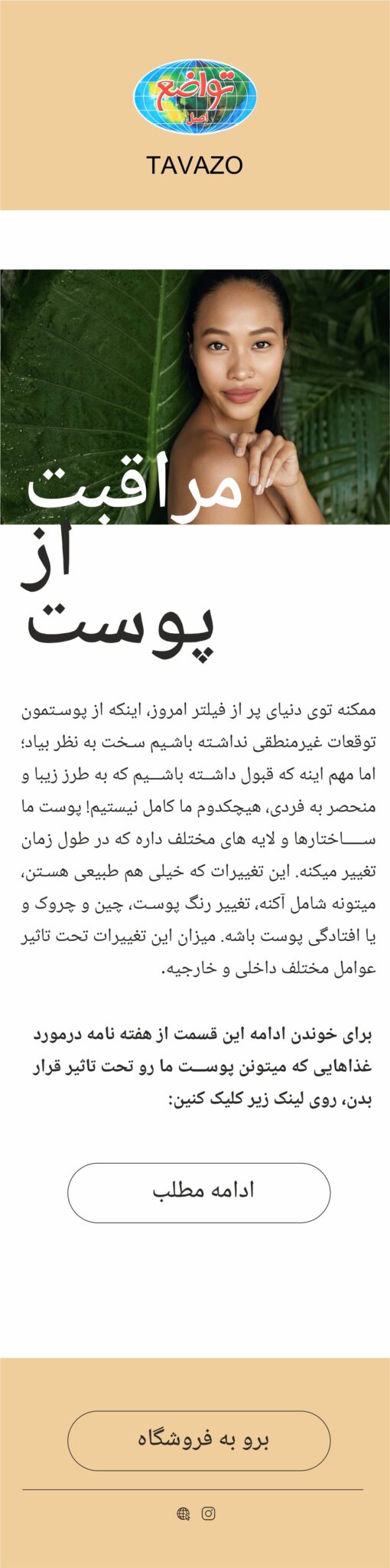 تواضع
اصل

TAVAZO

مراقبت
از
پوست

ممکنه توی دنیای پر از فیلتر امروز، اینکه از پوستمون توقعات غیرمنطقی نداشته باشیم سخت به نظر بیاد؛ اما مهم اینه که قبول داشته باشیم که به طرز زیبا و منحصر به فردی، هیچکدوم ما کامل نیستیم! پوست ما ساختارها و لایه های مختلف داره که در طول زمان تغییر میکنه. این تغییرات که خیلی هم طبیعی هستن، میتونه شامل آکنه، تغییر رنگ پوست، چین و چروک و یا افتادگی پوست باشه. میزان این تغییرات تحت تاثیر عوامل مختلف داخلی و خارجیه.

برای خوندن ادامه این قسمت از هفته نامه درمورد غذاهایی که میتونن پوست ما رو تحت تاثیر قرار بدن، روی لینک زیر کلیک کنین:

ادامه مطلب

برو به فروشگاه